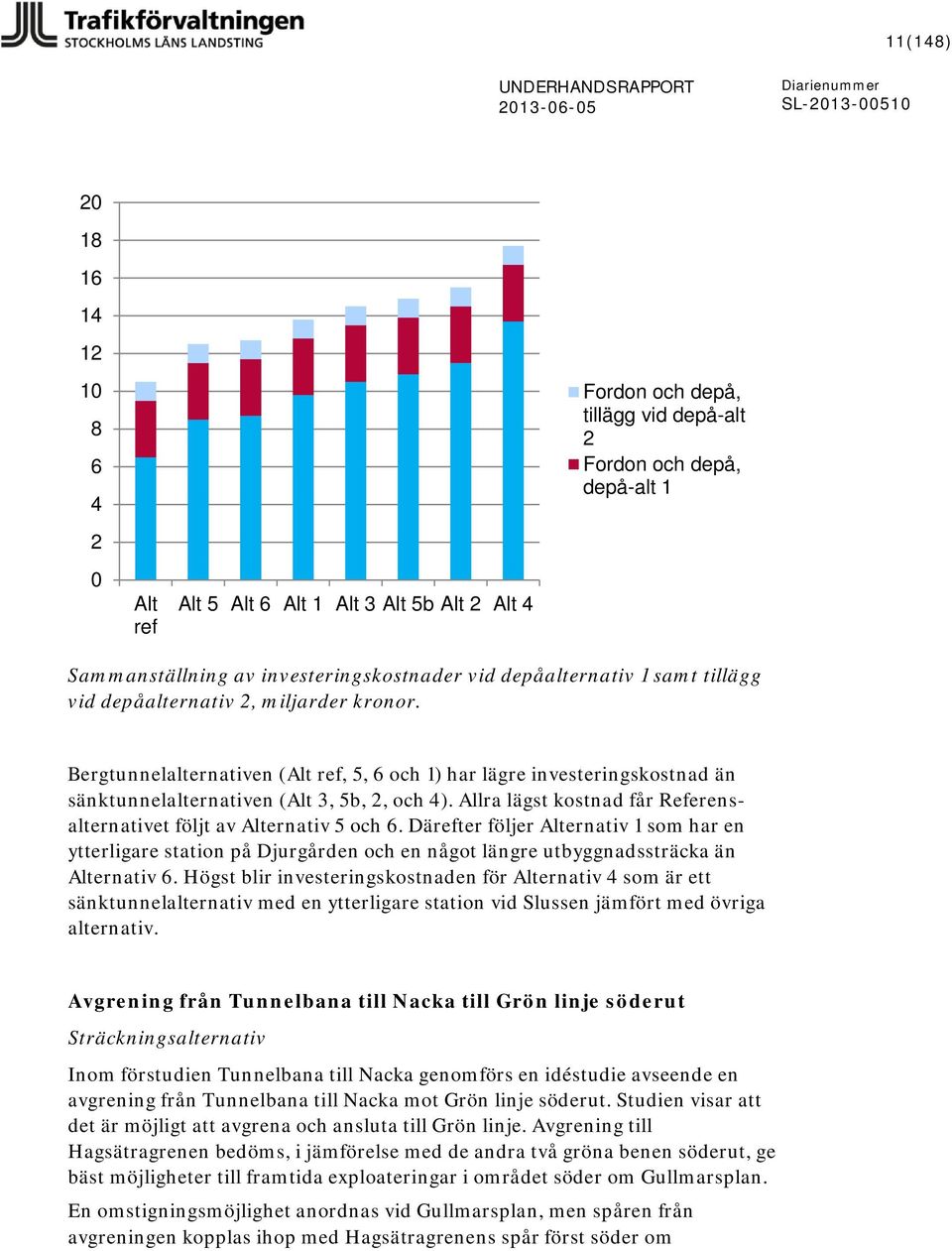 Trafikförvaltningen
STOCKHOLMS LÄNS LANDSTING

11(148)

UNDERHANDSRAPPORT
2013-06-05

Diarienummer
SL-2013-00510

20
18
16
14
12
10
8
6
4
2
0

Alt ref
Alt 5
Alt 6
Alt 1
Alt 3
Alt 5b
Alt 2
Alt 4

Fordon och depå, tillägg vid depå-alt 2
Fordon och depå, depå-alt 1

Sammanställning av investeringskostnader vid depåalternativ 1 samt tillägg vid depåalternativ 2, miljarder kronor.

Bergtunnelalternativen (Alt ref, 5, 6 och 1) har lägre investeringskostnad än sänktunnelalternativen (Alt 3, 5b, 2, och 4). Allra lägst kostnad får Referensalternativet följt av Alternativ 5 och 6. Därefter följer Alternativ 1 som har en ytterligare station på Djurgården och en något längre utbyggnadssträcka än Alternativ 6. Högst blir investeringskostnaden för Alternativ 4 som är ett sänktunnelalternativ med en ytterligare station vid Slussen jämfört med övriga alternativ.

Avgrening från Tunnelbana till Nacka till Grön linje söderut

Sträckningsalternativ

Inom förstudien Tunnelbana till Nacka genomförs en idéstudie avseende en avgrening från Tunnelbana till Nacka mot Grön linje söderut. Studien visar att det är möjligt att avgrena och ansluta till Grön linje. Avgrening till Hagsätragrenen bedöms, i jämförelse med de andra två gröna benen söderut, ge bäst möjligheter till framtida exploateringar i området söder om Gullmarsplan.

En omstigningsmöjlighet anordnas vid Gullmarsplan, men spåren från avgreningen kopplas ihop med Hagsätragrenens spår först söder om